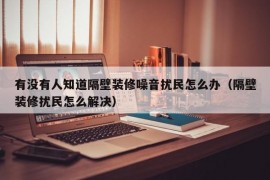 有没有人知道隔壁装修噪音扰民怎么办（隔壁装修扰民怎么解决）